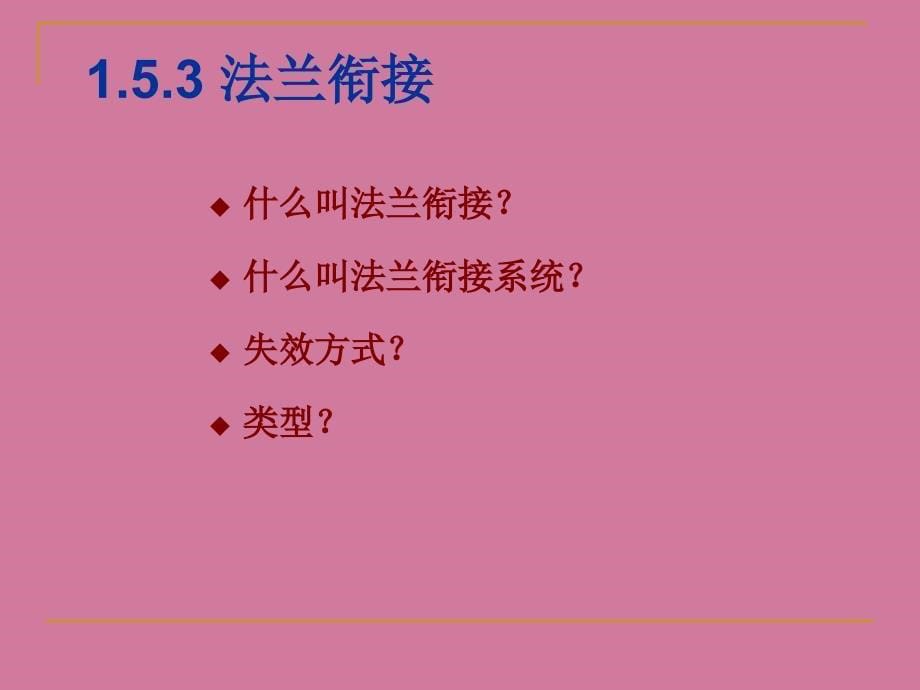 1.5.3 法兰衔接

◆ 什么叫法兰衔接？

◆ 什么叫法兰衔接系统？

◆ 失效方式？

◆ 类型？